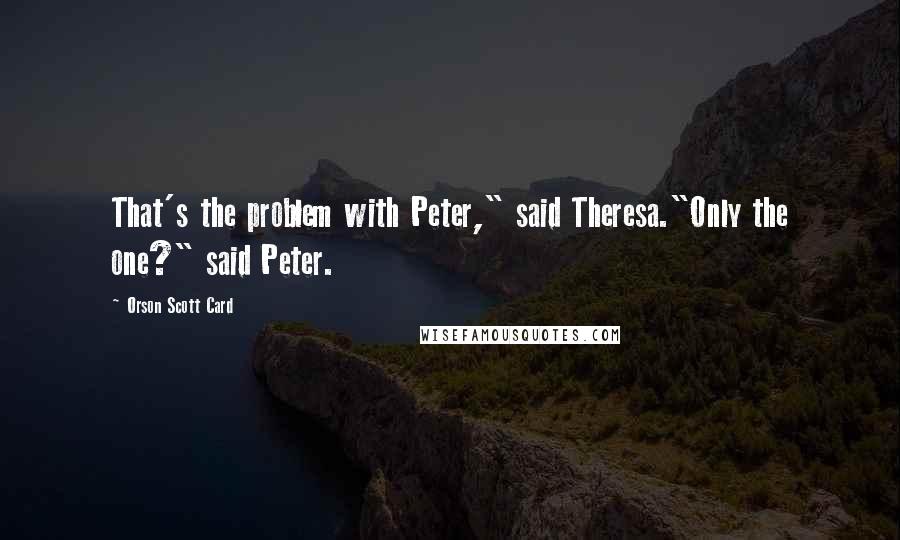 That's the problem with Peter," said Theresa."Only the one?" said Peter.

~ Orson Scott Card

WISEFAMOUSQUOTES.COM